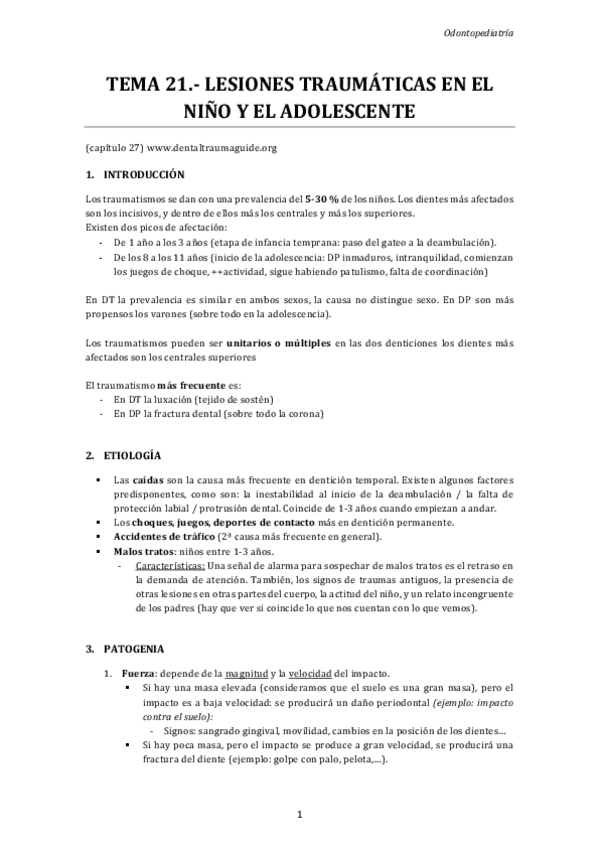 Odontopediatría

TEMA 21.- LESIONES TRAUMÁTICAS EN EL NIÑO Y EL ADOLESCENTE

(capítulo 27) www.dentaltraumaguide.org

1. INTRODUCCIÓN

Los traumatismos se dan con una prevalencia del 5-30 % de los niños. Los dientes más afectados son los incisivos, y dentro de ellos más los centrales y más los superiores.
Existen dos picos de afectación:
- De 1 año a los 3 años (etapa de infancia temprana: paso del gateo a la deambulación).
- De los 8 a los 11 años (inicio de la adolescencia: DP inmaduros, intranquilidad, comienzan los juegos de choque, ++actividad, sigue habiendo patulismo, falta de coordinación)

En DT la prevalencia es similar en ambos sexos, la causa no distingue sexo. En DP son más propensos los varones (sobre todo en la adolescencia).

Los traumatismos pueden ser unitarios o múltiples en las dos denticiones los dientes más afectados son los centrales superiores

El traumatismo más frecuente es:
- En DT la luxación (tejido de sostén)
- En DP la fractura dental (sobre todo la corona)

2. ETIOLOGÍA

▪ Las caídas son la causa más frecuente en dentición temporal. Existen algunos factores predisponentes, como son: la inestabilidad al inicio de la deambulación / la falta de protección labial / protrusión dental. Coincide de 1-3 años cuando empiezan a andar.
▪ Los choques, juegos, deportes de contacto más en dentición permanente.
▪ Accidentes de tráfico (2ª causa más frecuente en general).
▪ Malos tratos: niños entre 1-3 años.
- Características: Una señal de alarma para sospechar de malos tratos es el retraso en la demanda de atención. También, los signos de traumas antiguos, la presencia de otras lesiones en otras partes del cuerpo, la actitud del niño, y un relato incongruente de los padres (hay que ver si coincide lo que nos cuentan con lo que vemos).

3. PATOGENIA

1. Fuerza: depende de la magnitud y la velocidad del impacto.
▪ Si hay una masa elevada (consideramos que el suelo es una gran masa), pero el impacto es a baja velocidad: se producirá un daño periodontal (ejemplo: impacto contra el suelo):
- Signos: sangrado gingival, movilidad, cambios en la posición de los dientes…
▪ Si hay poca masa, pero el impacto se produce a gran velocidad, se producirá una fractura del diente (ejemplo: golpe con palo, pelota,…).

1